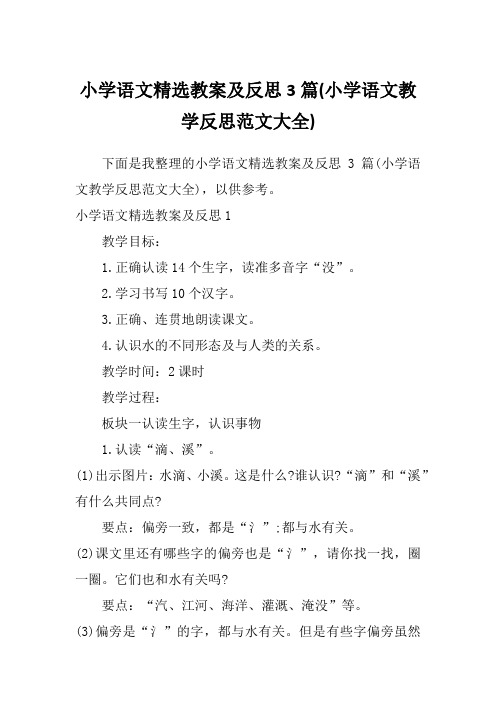 小学语文精选教案及反思 3 篇(小学语文教学反思范文大全)

下面是我整理的小学语文精选教案及反思 3 篇(小学语文教学反思范文大全)，以供参考。

小学语文精选教案及反思 1

教学目标：

1.正确认读 14 个生字，读准多音字“没”。

2.学习书写 10 个汉字。

3.正确、连贯地朗读课文。

4.认识水的不同形态及与人类的关系。

教学时间：2 课时

教学过程：

板块一认读生字，认识事物

1.认读“滴、溪”。

(1)出示图片：水滴、小溪。这是什么?谁认识?“滴”和“溪”有什么共同点?

要点：偏旁一致，都是“氵”;都与水有关。

(2)课文里还有哪些字的偏旁也是“氵”，请你找一找，圈一圈。它们也和水有关吗?

要点：“汽、江河、海洋、灌溉、淹没”等。

(3)偏旁是“氵”的字，都与水有关。但是有些字偏旁虽然